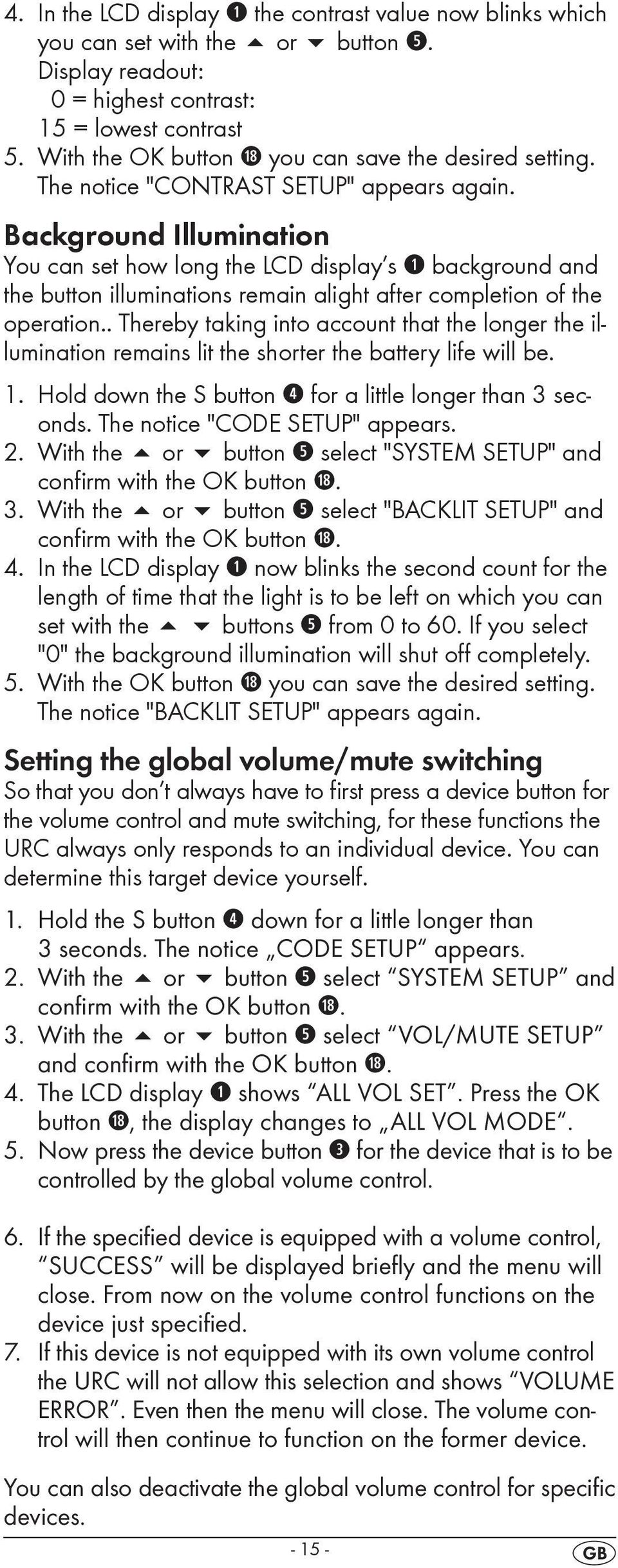 4. In the LCD display ❶ the contrast value now blinks which you can set with the ▲ or ▼ button ❺.
Display readout:
0 = highest contrast:
15 = lowest contrast
5. With the OK button ⓲ you can save the desired setting. The notice "CONTRAST SETUP" appears again.

Background Illumination
You can set how long the LCD display's ❶ background and the button illuminations remain alight after completion of the operation.. Thereby taking into account that the longer the illumination remains lit the shorter the battery life will be.

1. Hold down the S button ❹ for a little longer than 3 seconds. The notice "CODE SETUP" appears.
2. With the ▲ or ▼ button ❺ select "SYSTEM SETUP" and confirm with the OK button ⓲.
3. With the ▲ or ▼ button ❺ select "BACKLIT SETUP" and confirm with the OK button ⓲.
4. In the LCD display ❶ now blinks the second count for the length of time that the light is to be left on which you can set with the ▲ ▼ buttons ❺ from 0 to 60. If you select "0" the background illumination will shut off completely.
5. With the OK button ⓲ you can save the desired setting. The notice "BACKLIT SETUP" appears again.

Setting the global volume/mute switching
So that you don't always have to first press a device button for the volume control and mute switching, for these functions the URC always only responds to an individual device. You can determine this target device yourself.

1. Hold the S button ❹ down for a little longer than 3 seconds. The notice „CODE SETUP" appears.
2. With the ▲ or ▼ button ❺ select "SYSTEM SETUP" and confirm with the OK button ⓲.
3. With the ▲ or ▼ button ❺ select "VOL/MUTE SETUP" and confirm with the OK button ⓲.
4. The LCD display ❶ shows "ALL VOL SET". Press the OK button ⓲, the display changes to „ALL VOL MODE".
5. Now press the device button ❸ for the device that is to be controlled by the global volume control.

6. If the specified device is equipped with a volume control, "SUCCESS" will be displayed briefly and the menu will close. From now on the volume control functions on the device just specified.
7. If this device is not equipped with its own volume control the URC will not allow this selection and shows "VOLUME ERROR". Even then the menu will close. The volume control will then continue to function on the former device.

You can also deactivate the global volume control for specific devices.

- 15 -
GB